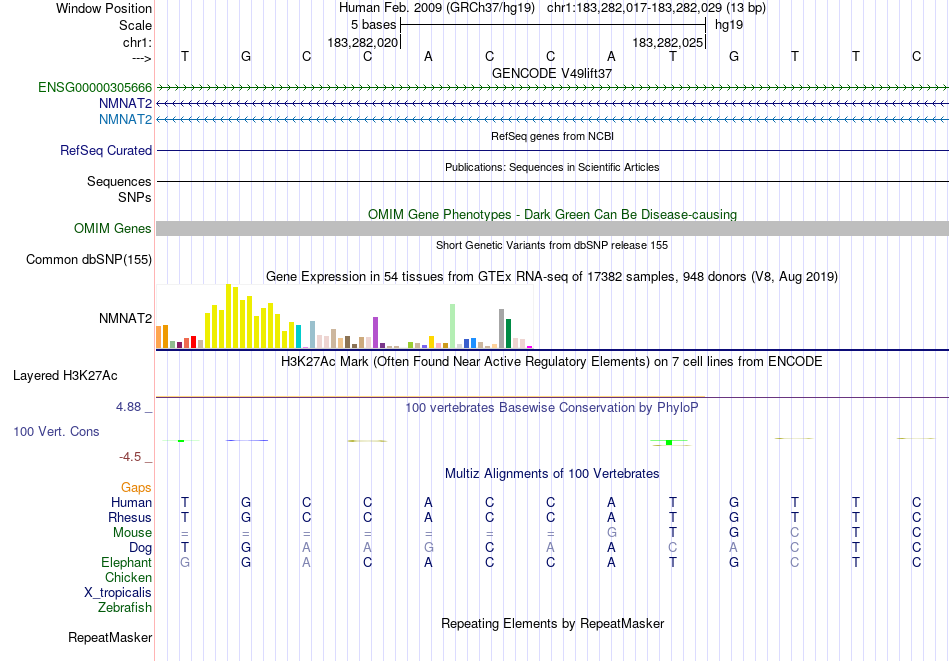 Window Position Human Feb. 2009 (GRCh37/hg19) chr1:183,282,017-183,282,029 (13 bp)
Scale 5 bases hg19
chr1: 183,282,020 183,282,025
---> T G C C A C C A T G T T C
GENCODE V49lift37
ENSG00000305666
NMNAT2
NMNAT2
RefSeq genes from NCBI
RefSeq Curated
Publications: Sequences in Scientific Articles
Sequences
SNPs
OMIM Gene Phenotypes - Dark Green Can Be Disease-causing
OMIM Genes
Short Genetic Variants from dbSNP release 155
Common dbSNP(155)
Gene Expression in 54 tissues from GTEx RNA-seq of 17382 samples, 948 donors (V8, Aug 2019)
NMNAT2
H3K27Ac Mark (Often Found Near Active Regulatory Elements) on 7 cell lines from ENCODE
Layered H3K27Ac
4.88 _
100 vertebrates Basewise Conservation by PhyloP
100 Vert. Cons
-4.5 _
Multiz Alignments of 100 Vertebrates
Gaps
Human T G C C A C C A T G T T C
Rhesus T G C C A C C A T G T T C
Mouse = = = = = = = G T G C T C
Dog T G A A G C A A C A C T C
Elephant G G A C A C C A T G C T C
Chicken
X_tropicalis
Zebrafish
Repeating Elements by RepeatMasker
RepeatMasker